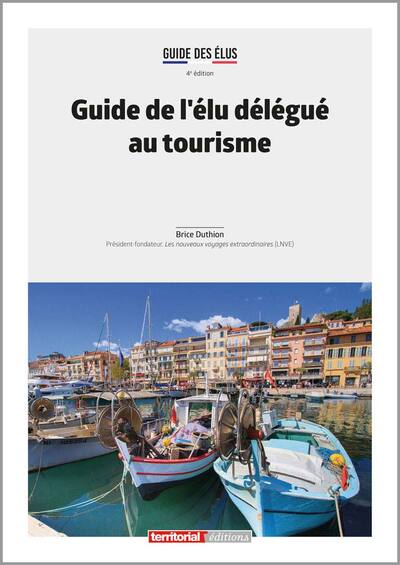 GUIDE DES ÉLUS

4e édition

Guide de l'élu délégué au tourisme

Brice Duthion

Président-fondateur, Les nouveaux voyages extraordinaires (LNVE)

territorial éditions